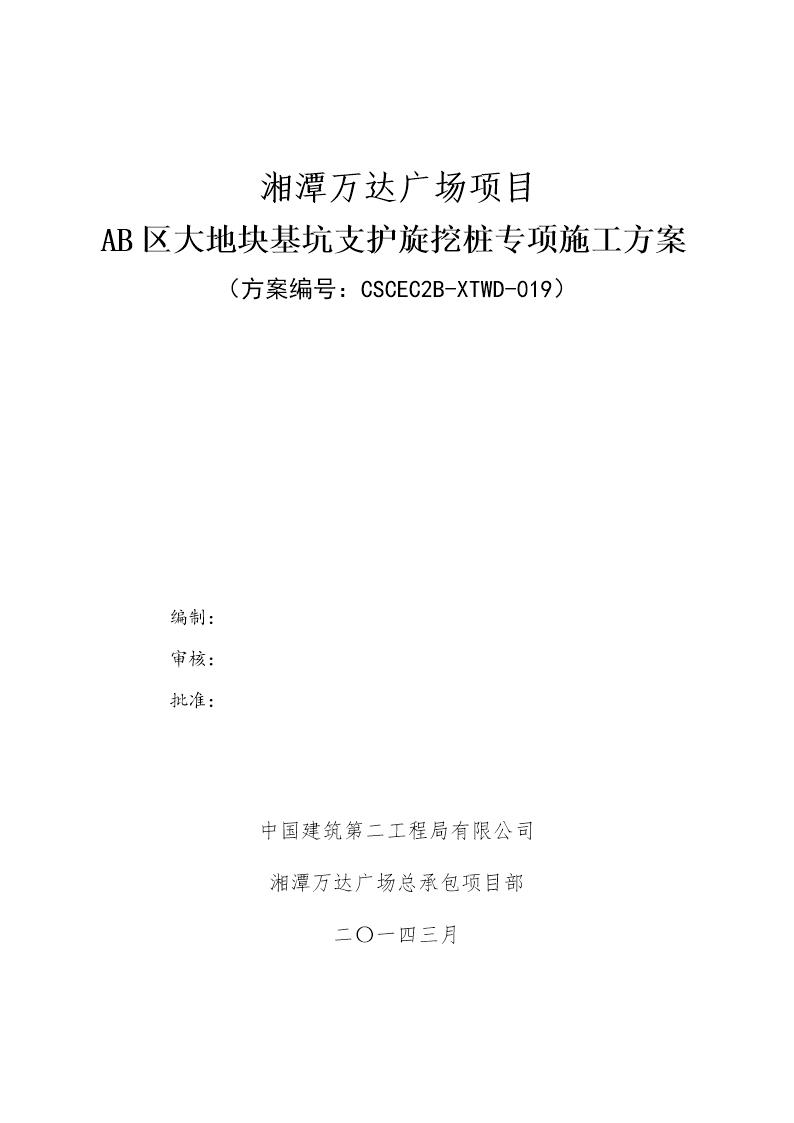 湘潭万达广场项目

AB区大地块基坑支护旋挖桩专项施工方案

（方案编号：CSCEC2B-XTWD-019）

编制：

审核：

批准：

中国建筑第二工程局有限公司

湘潭万达广场总承包项目部

二〇一四三月